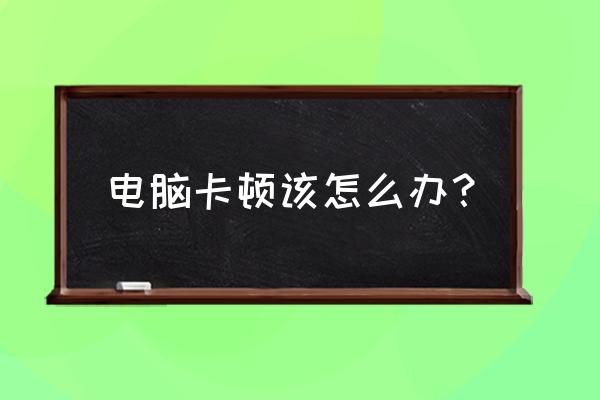 电脑卡顿该怎么办？